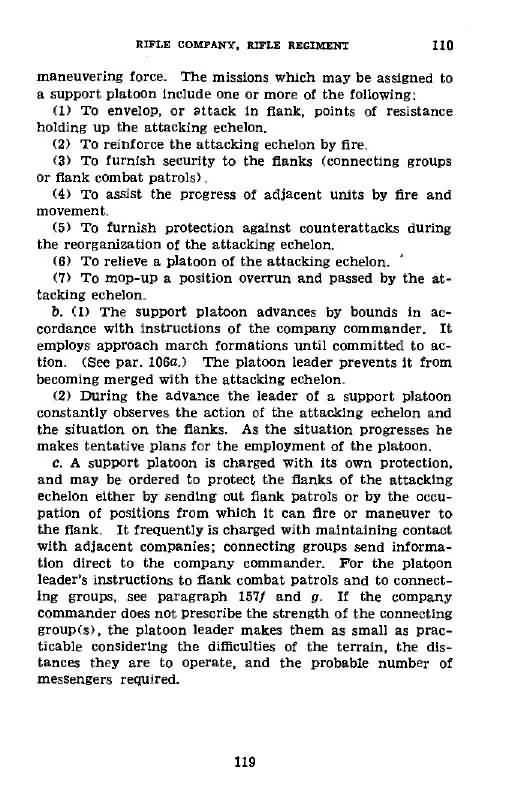 RIFLE COMPANY, RIFLE REGIMENT 110

maneuvering force. The missions which may be assigned to a support platoon include one or more of the following:

(1) To envelop, or attack in flank, points of resistance holding up the attacking echelon.

(2) To reinforce the attacking echelon by fire.

(3) To furnish security to the flanks (connecting groups or flank combat patrols).

(4) To assist the progress of adjacent units by fire and movement.

(5) To furnish protection against counterattacks during the reorganization of the attacking echelon.

(6) To relieve a platoon of the attacking echelon.

(7) To mop-up a position overrun and passed by the attacking echelon.

b. (1) The support platoon advances by bounds in accordance with instructions of the company commander. It employs approach march formations until committed to action. (See par. 106a.) The platoon leader prevents it from becoming merged with the attacking echelon.

(2) During the advance the leader of a support platoon constantly observes the action of the attacking echelon and the situation on the flanks. As the situation progresses he makes tentative plans for the employment of the platoon.

c. A support platoon is charged with its own protection, and may be ordered to protect the flanks of the attacking echelon either by sending out flank patrols or by the occupation of positions from which it can fire or maneuver to the flank. It frequently is charged with maintaining contact with adjacent companies; connecting groups send information direct to the company commander. For the platoon leader's instructions to flank combat patrols and to connecting groups, see paragraph 157f and g. If the company commander does not prescribe the strength of the connecting group(s), the platoon leader makes them as small as practicable considering the difficulties of the terrain, the distances they are to operate, and the probable number of messengers required.

119